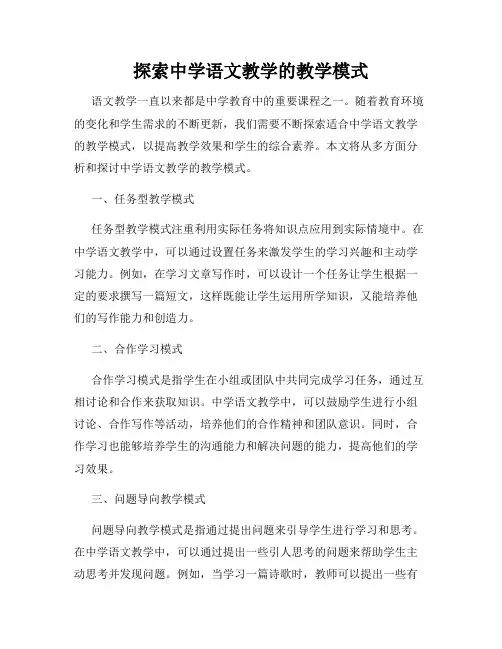 探索中学语文教学的教学模式

语文教学一直以来都是中学教育中的重要课程之一。随着教育环境的变化和学生需求的不断更新，我们需要不断探索适合中学语文教学的教学模式，以提高教学效果和学生的综合素养。本文将从多方面分析和探讨中学语文教学的教学模式。

一、任务型教学模式

任务型教学模式注重利用实际任务将知识点应用到实际情境中。在中学语文教学中，可以通过设置任务来激发学生的学习兴趣和主动学习能力。例如，在学习文章写作时，可以设计一个任务让学生根据一定的要求撰写一篇短文，这样既能让学生运用所学知识，又能培养他们的写作能力和创造力。

二、合作学习模式

合作学习模式是指学生在小组或团队中共同完成学习任务，通过互相讨论和合作来获取知识。中学语文教学中，可以鼓励学生进行小组讨论、合作写作等活动，培养他们的合作精神和团队意识。同时，合作学习也能够培养学生的沟通能力和解决问题的能力，提高他们的学习效果。

三、问题导向教学模式

问题导向教学模式是指通过提出问题来引导学生进行学习和思考。在中学语文教学中，可以通过提出一些引人思考的问题来帮助学生主动思考并发现问题。例如，当学习一篇诗歌时，教师可以提出一些有